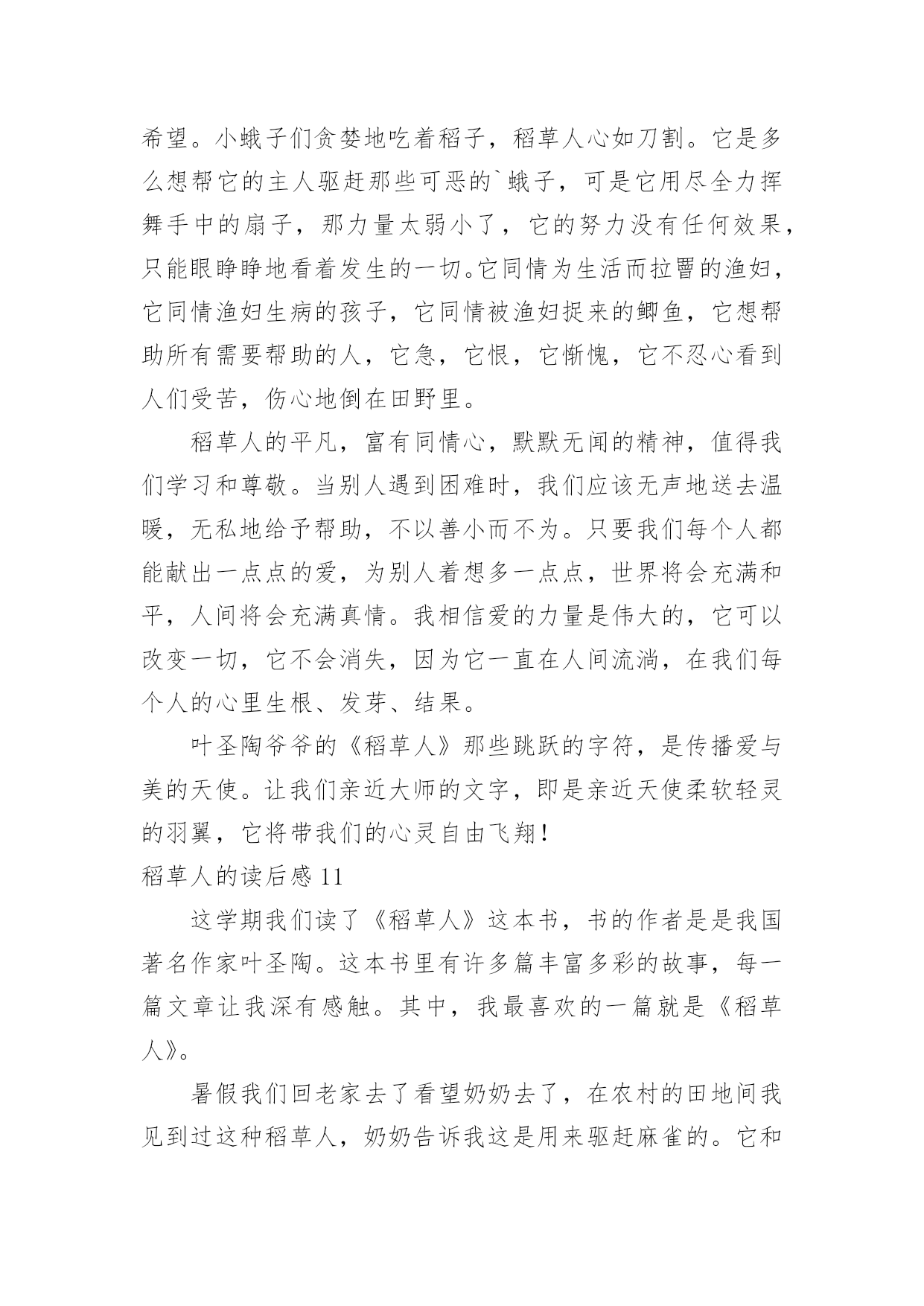 希望。小蛾子们贪婪地吃着稻子，稻草人心如刀割。它是多么想帮它的主人驱赶那些可恶的`蛾子，可是它用尽全力挥舞手中的扇子，那力量太弱小了，它的努力没有任何效果，只能眼睁睁地看着发生的一切。它同情为生活而拉罾的渔妇，它同情渔妇生病的孩子，它同情被渔妇捉来的鲫鱼，它想帮助所有需要帮助的人，它急，它恨，它惭愧，它不忍心看到人们受苦，伤心地倒在田野里。

稻草人的平凡，富有同情心，默默无闻的精神，值得我们学习和尊敬。当别人遇到困难时，我们应该无声地送去温暖，无私地给予帮助，不以善小而不为。只要我们每个人都能献出一点点的爱，为别人着想多一点点，世界将会充满和平，人间将会充满真情。我相信爱的力量是伟大的，它可以改变一切，它不会消失，因为它一直在人间流淌，在我们每个人的心里生根、发芽、结果。

叶圣陶爷爷的《稻草人》那些跳跃的字符，是传播爱与美的天使。让我们亲近大师的文字，即是亲近天使柔软轻灵的羽翼，它将带我们的心灵自由飞翔！

稻草人的读后感 11

这学期我们读了《稻草人》这本书，书的作者是是我国著名作家叶圣陶。这本书里有许多篇丰富多彩的故事，每一篇文章让我深有感触。其中，我最喜欢的一篇就是《稻草人》。

暑假我们回老家去了看望奶奶去了，在农村的田地间我见到过这种稻草人，奶奶告诉我这是用来驱赶麻雀的。它和